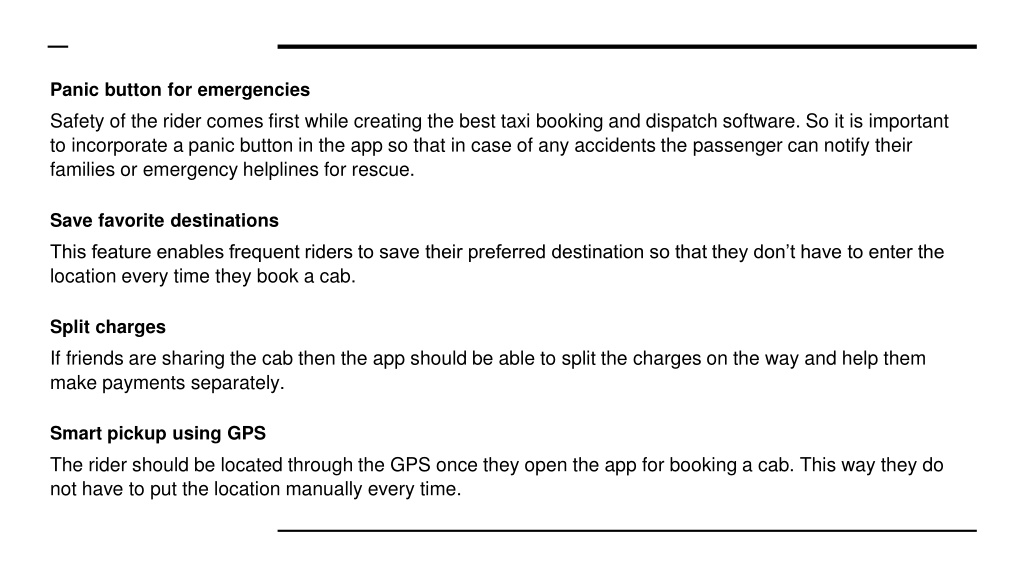 Panic button for emergencies

Safety of the rider comes first while creating the best taxi booking and dispatch software. So it is important to incorporate a panic button in the app so that in case of any accidents the passenger can notify their families or emergency helplines for rescue.

Save favorite destinations

This feature enables frequent riders to save their preferred destination so that they don't have to enter the location every time they book a cab.

Split charges

If friends are sharing the cab then the app should be able to split the charges on the way and help them make payments separately.

Smart pickup using GPS

The rider should be located through the GPS once they open the app for booking a cab. This way they do not have to put the location manually every time.